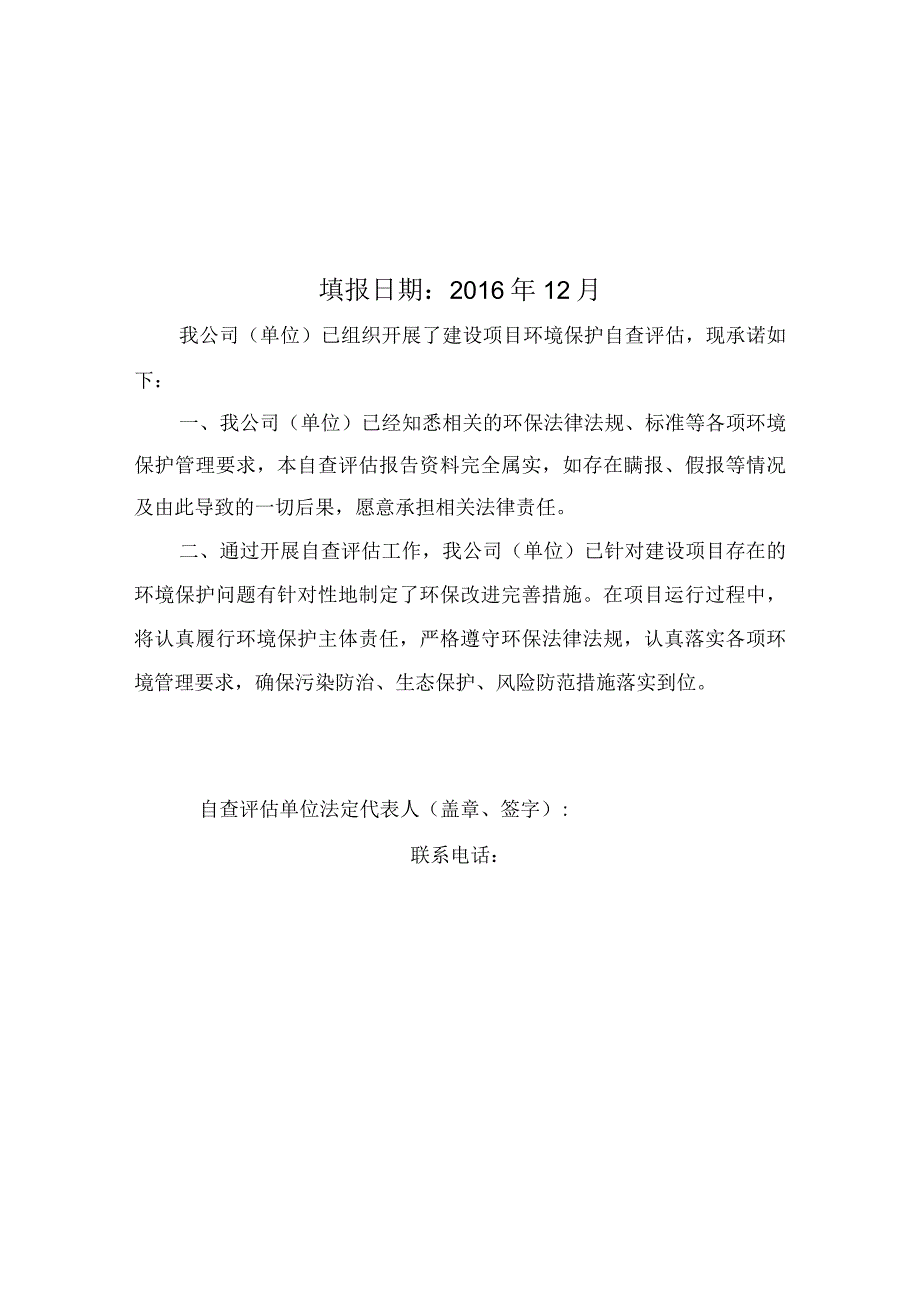 填报日期：2016年12月

我公司（单位）已组织开展了建设项目环境保护自查评估，现承诺如下：

一、我公司（单位）已经知悉相关的环保法律法规、标准等各项环境保护管理要求，本自查评估报告资料完全属实，如存在瞒报、假报等情况及由此导致的一切后果，愿意承担相关法律责任。

二、通过开展自查评估工作，我公司（单位）已针对建设项目存在的环境保护问题有针对性地制定了环保改进完善措施。在项目运行过程中，将认真履行环境保护主体责任，严格遵守环保法律法规，认真落实各项环境管理要求，确保污染防治、生态保护、风险防范措施落实到位。

自查评估单位法定代表人（盖章、签字）：

联系电话：